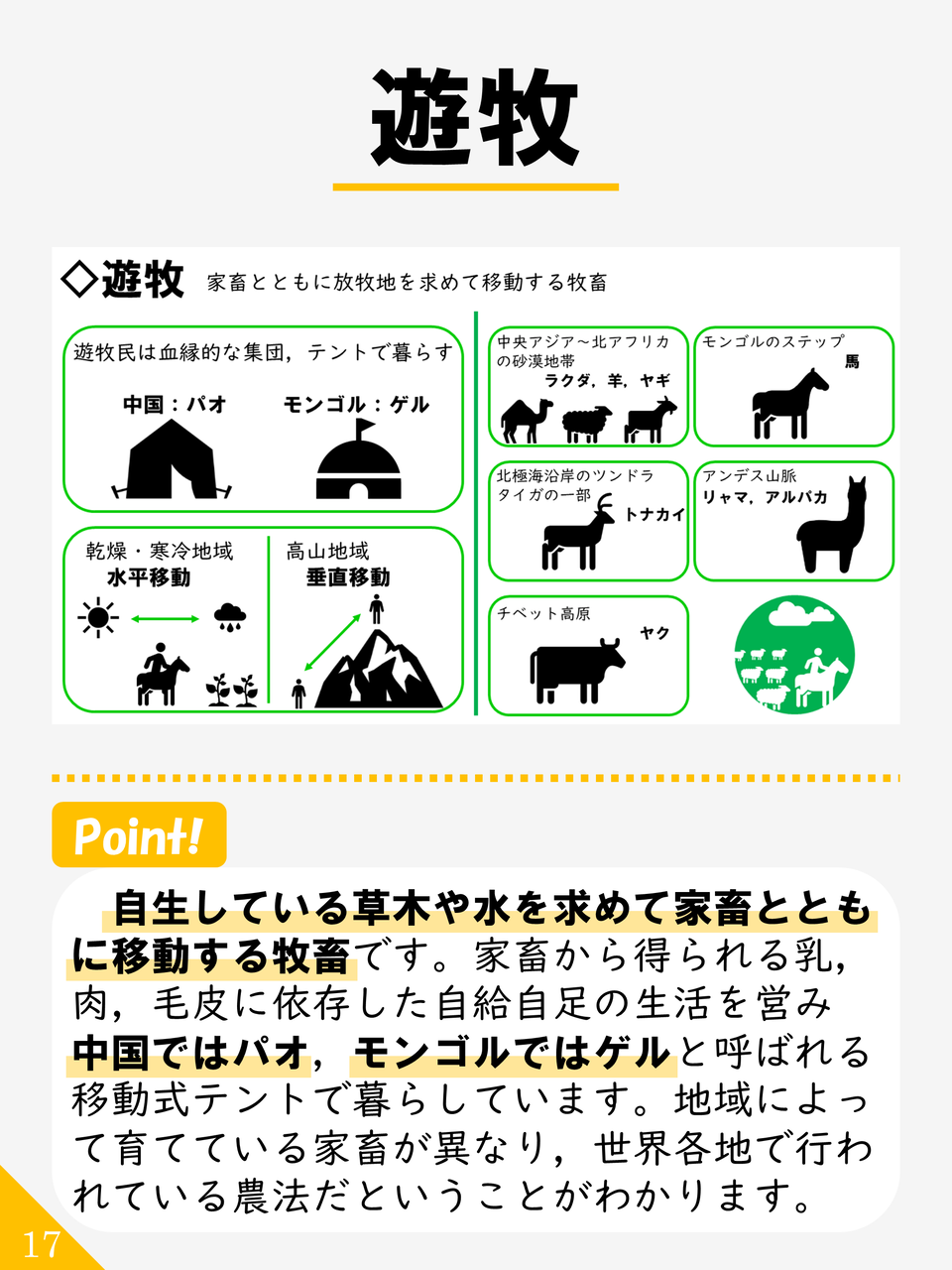 遊牧

◇遊牧 家畜とともに放牧地を求めて移動する牧畜

遊牧民は血縁的な集団，テントで暮らす

中国：パオ

モンゴル：ゲル

乾燥・寒冷地域
水平移動

高山地域
垂直移動

中央アジア～北アフリカの砂漠地帯
ラクダ，羊，ヤギ

モンゴルのステップ
馬

北極海沿岸のツンドラ
タイガの一部
トナカイ

アンデス山脈
リャマ，アルパカ

チベット高原
ヤク

Point!

自生している草木や水を求めて家畜とともに移動する牧畜です。家畜から得られる乳，肉，毛皮に依存した自給自足の生活を営み中国ではパオ，モンゴルではゲルと呼ばれる移動式テントで暮らしています。地域によって育てている家畜が異なり，世界各地で行われている農法だということがわかります。

17